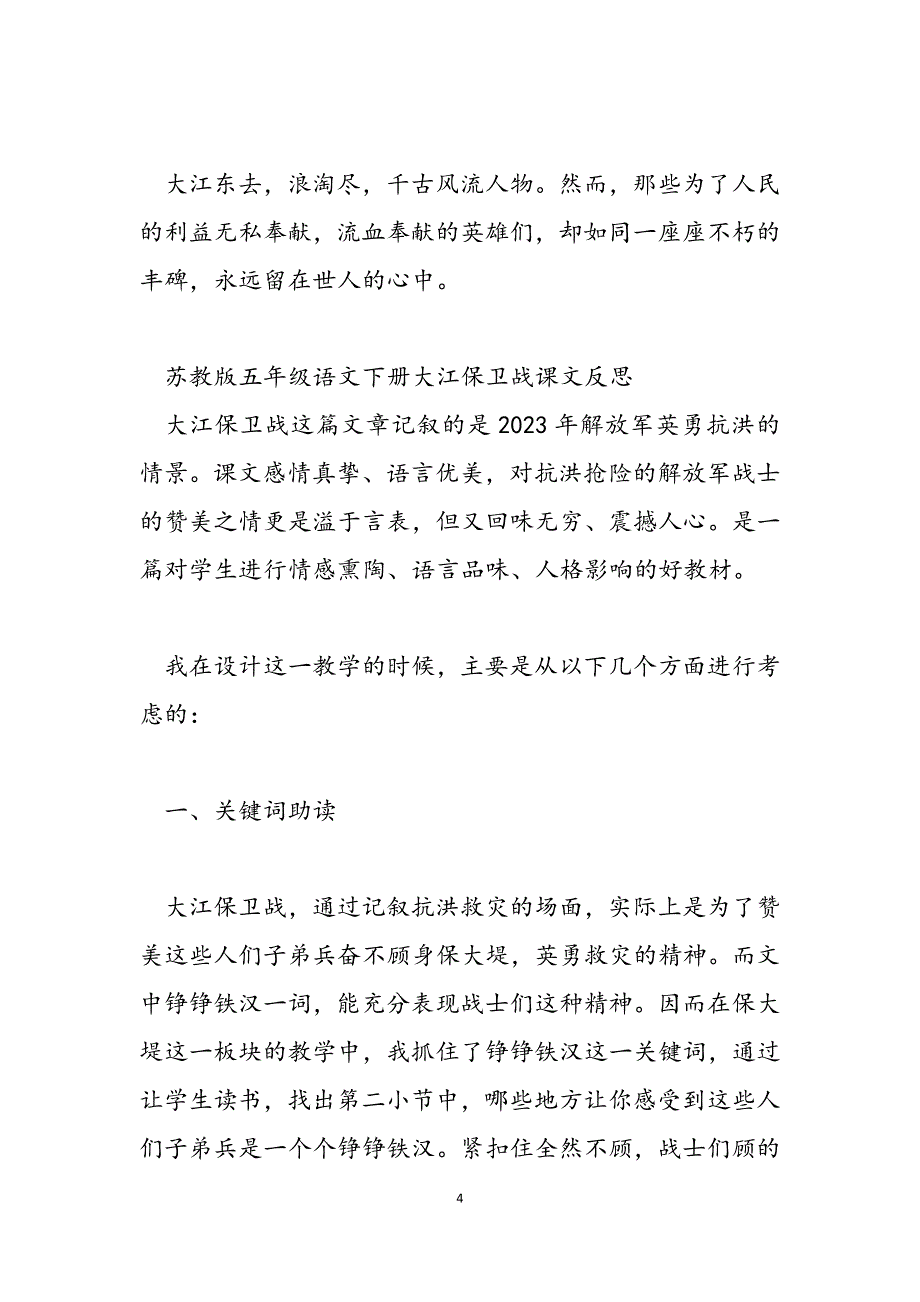 大江东去，浪淘尽，千古风流人物。然而，那些为了人民的利益无私奉献，流血奉献的英雄们，却如同一座座不朽的丰碑，永远留在世人的心中。

苏教版五年级语文下册大江保卫战课文反思

大江保卫战这篇文章记叙的是2023年解放军英勇抗洪的情景。课文感情真挚、语言优美，对抗洪抢险的解放军战士的赞美之情更是溢于言表，但又回味无穷、震撼人心。是一篇对学生进行情感熏陶、语言品味、人格影响的好教材。

我在设计这一教学的时候，主要是从以下几个方面进行考虑的：

一、关键词助读

大江保卫战，通过记叙抗洪救灾的场面，实际上是为了赞美这些人们子弟兵奋不顾身保大堤，英勇救灾的精神。而文中铮铮铁汉一词，能充分表现战士们这种精神。因而在保大堤这一板块的教学中，我抓住了铮铮铁汉这一关键词，通过让学生读书，找出第二小节中，哪些地方让你感受到这些人们子弟兵是一个个铮铮铁汉。紧扣住全然不顾，战士们顾的

4